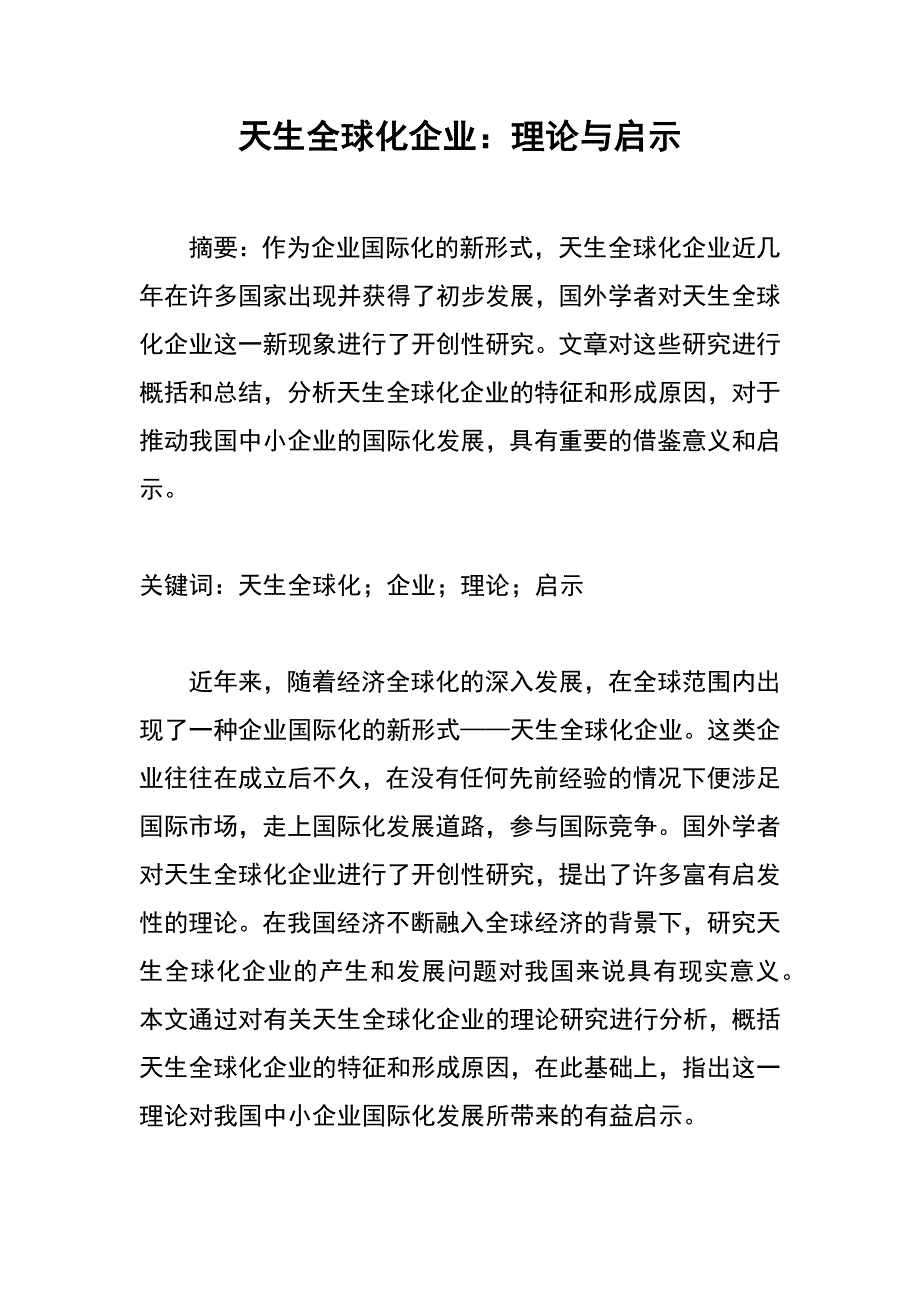 天生全球化企业：理论与启示

摘要：作为企业国际化的新形式，天生全球化企业近几年在许多国家出现并获得了初步发展，国外学者对天生全球化企业这一新现象进行了开创性研究。文章对这些研究进行概括和总结，分析天生全球化企业的特征和形成原因，对于推动我国中小企业的国际化发展，具有重要的借鉴意义和启示。

关键词：天生全球化；企业；理论；启示

近年来，随着经济全球化的深入发展，在全球范围内出现了一种企业国际化的新形式——天生全球化企业。这类企业往往在成立后不久，在没有任何先前经验的情况下便涉足国际市场，走上国际化发展道路，参与国际竞争。国外学者对天生全球化企业进行了开创性研究，提出了许多富有启发性的理论。在我国经济不断融入全球经济的背景下，研究天生全球化企业的产生和发展问题对我国来说具有现实意义。本文通过对有关天生全球化企业的理论研究进行分析，概括天生全球化企业的特征和形成原因，在此基础上，指出这一理论对我国中小企业国际化发展所带来的有益启示。